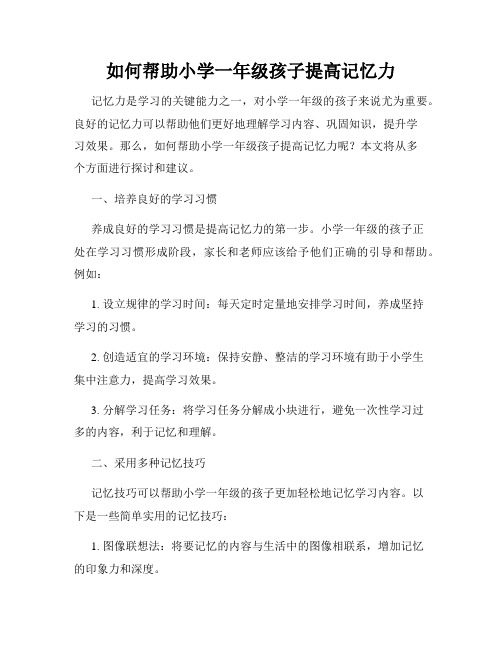 如何帮助小学一年级孩子提高记忆力

记忆力是学习的关键能力之一，对小学一年级的孩子来说尤为重要。良好的记忆力可以帮助他们更好地理解学习内容、巩固知识，提升学习效果。那么，如何帮助小学一年级孩子提高记忆力呢？本文将从多个方面进行探讨和建议。

一、培养良好的学习习惯

养成良好的学习习惯是提高记忆力的第一步。小学一年级的孩子正处在学习习惯形成阶段，家长和老师应该给予他们正确的引导和帮助。例如：

1. 设立规律的学习时间：每天定时定量地安排学习时间，养成坚持学习的习惯。

2. 创造适宜的学习环境：保持安静、整洁的学习环境有助于小学生集中注意力，提高学习效果。

3. 分解学习任务：将学习任务分解成小块进行，避免一次性学习过多的内容，利于记忆和理解。

二、采用多种记忆技巧

记忆技巧可以帮助小学一年级的孩子更加轻松地记忆学习内容。以下是一些简单实用的记忆技巧：

1. 图像联想法：将要记忆的内容与生活中的图像相联系，增加记忆的印象力和深度。